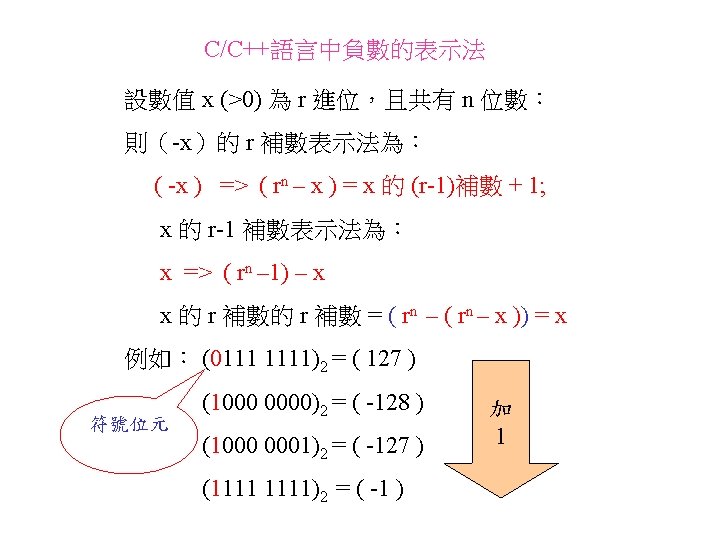 C/C++語言中負數的表示法

設數值 x (>0) 為 r 進位，且共有 n 位數：

則（-x）的 r 補數表示法為：

( -x )  => ( $r^n$ – x ) = x 的 (r-1)補數 + 1;

x 的 r-1 補數表示法為：

x  => ( $r^n$ –1) – x

x 的 r 補數的 r 補數 = ( $r^n$ – ( $r^n$ – x )) = x

例如： $(0111\ 1111)_2$ = ( 127 )

$(1000\ 0000)_2$ = ( -128 )

$(1000\ 0001)_2$ = ( -127 )

$(1111\ 1111)_2$ = ( -1 )

符號位元

加
1